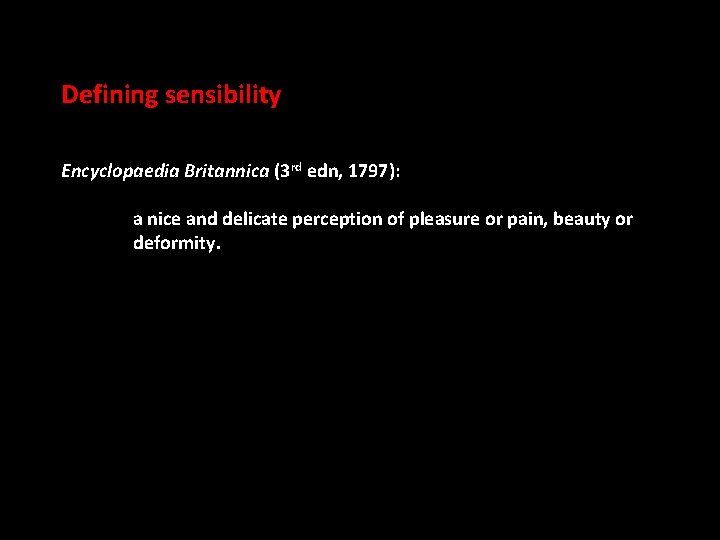 Defining sensibility

Encyclopaedia Britannica (3rd edn, 1797):

a nice and delicate perception of pleasure or pain, beauty or deformity.